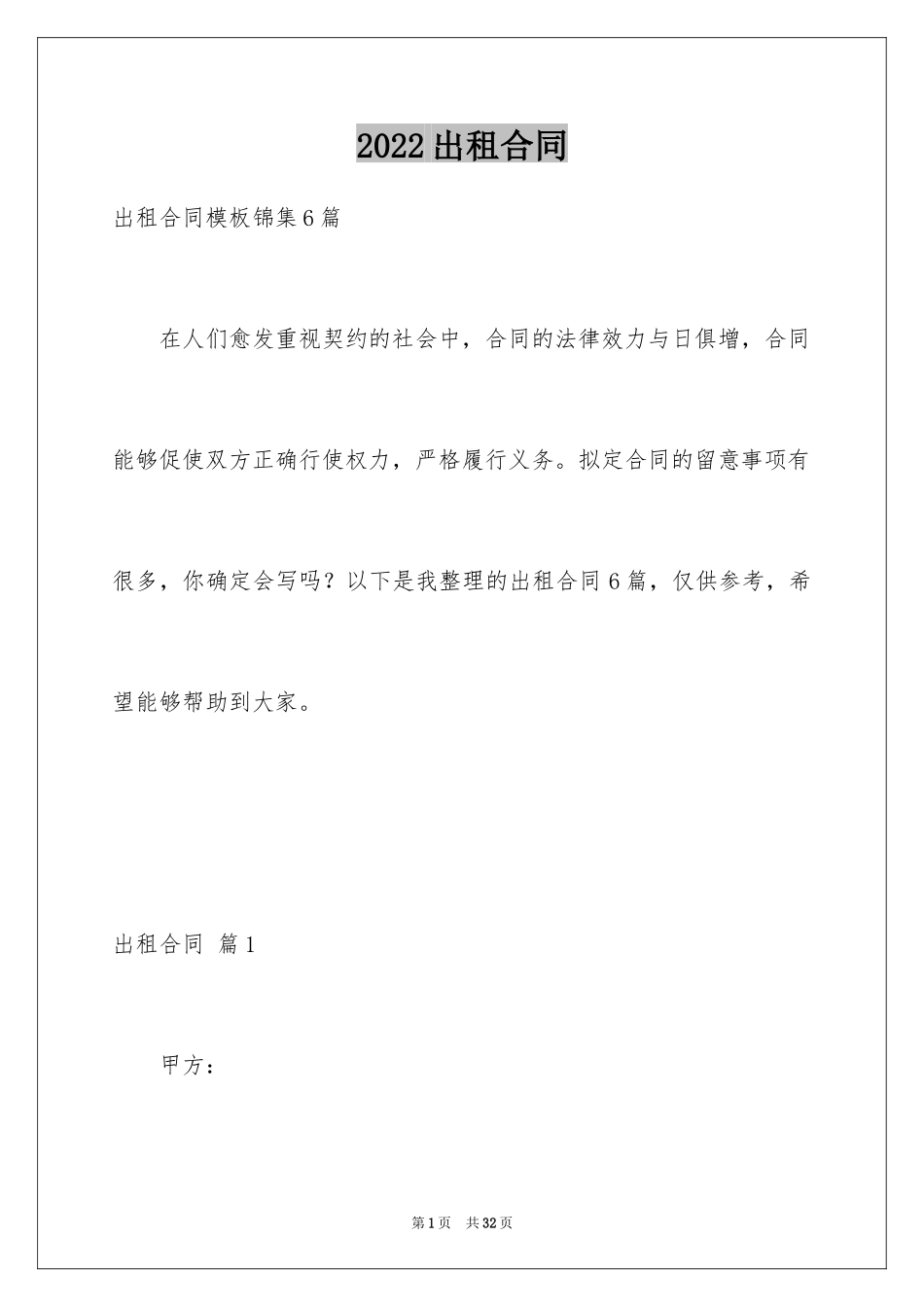 2022 出租合同

出租合同模板锦集 6 篇

在人们愈发重视契约的社会中，合同的法律效力与日俱增，合同能够促使双方正确行使权力，严格履行义务。拟定合同的留意事项有很多，你确定会写吗？以下是我整理的出租合同 6 篇，仅供参考，希望能够帮助到大家。

出租合同 篇 1

甲方：

第 1 页 共 32 页